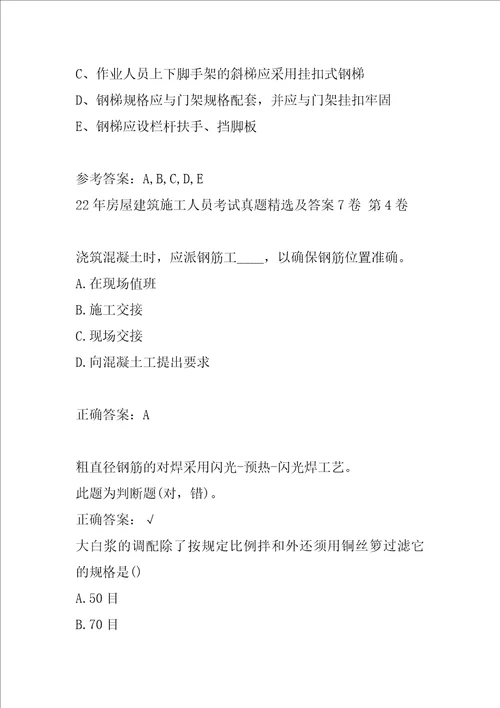 C、作业人员上下脚手架的斜梯应采用挂扣式钢梯
D、钢梯规格应与门架规格配套，并应与门架挂扣牢固
E、钢梯应设栏杆扶手、挡脚板

参考答案：A,B,C,D,E
22年房屋建筑施工人员考试真题精选及答案7卷 第4卷

浇筑混凝土时，应派钢筋工____，以确保钢筋位置准确。
A.在现场值班
B.施工交接
C.现场交接
D.向混凝土工提出要求

正确答案：A

粗直径钢筋的对焊采用闪光-预热-闪光焊工艺。
此题为判断题(对，错)。
正确答案：√
大白浆的调配除了按规定比例拌和外还须用铜丝箩过滤它的规格是()
A.50目
B.70目